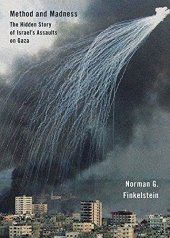 Method and Madness

The Hidden Story of Israel's Assaults on Gaza

Norman G. Finkelstein